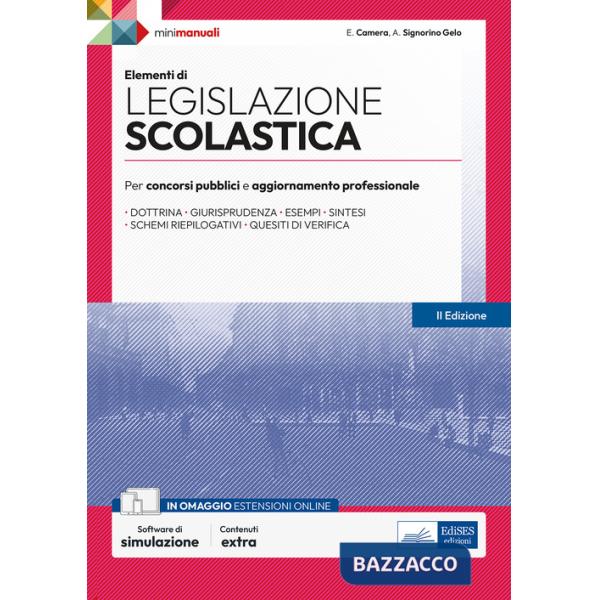 minimanuali

E. Camera, A. Signorino Gelo

Elementi di
LEGISLAZIONE
SCOLASTICA

Per concorsi pubblici e aggiornamento professionale

· DOTTRINA · GIURISPRUDENZA · ESEMPI · SINTESI
· SCHEMI RIEPILOGATIVI · QUESITI DI VERIFICA

II Edizione

IN OMAGGIO ESTENSIONI ONLINE

Software di simulazione

Contenuti extra

EdiSES edizioni

BAZZACCO